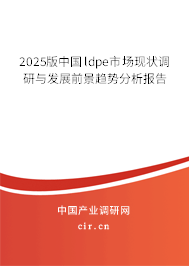 2025版中国ldpe市场现状调研与发展前景趋势分析报告

中国产业调研网

cir.cn